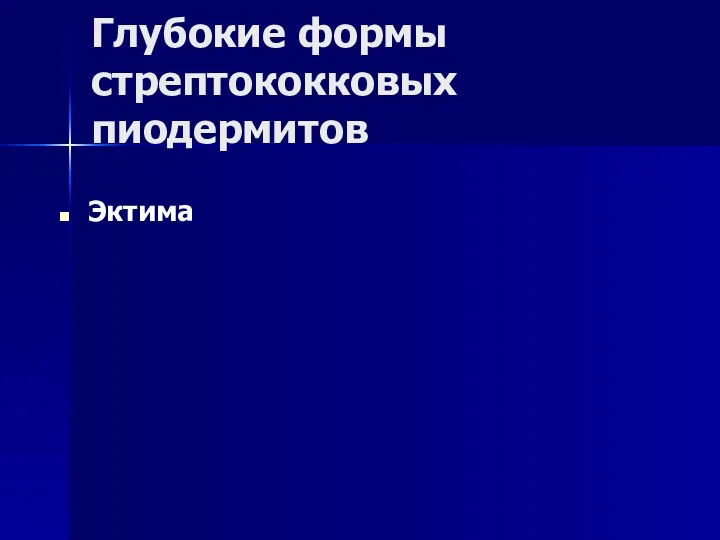 Глубокие формы стрептококковых пиодермитов

Эктима